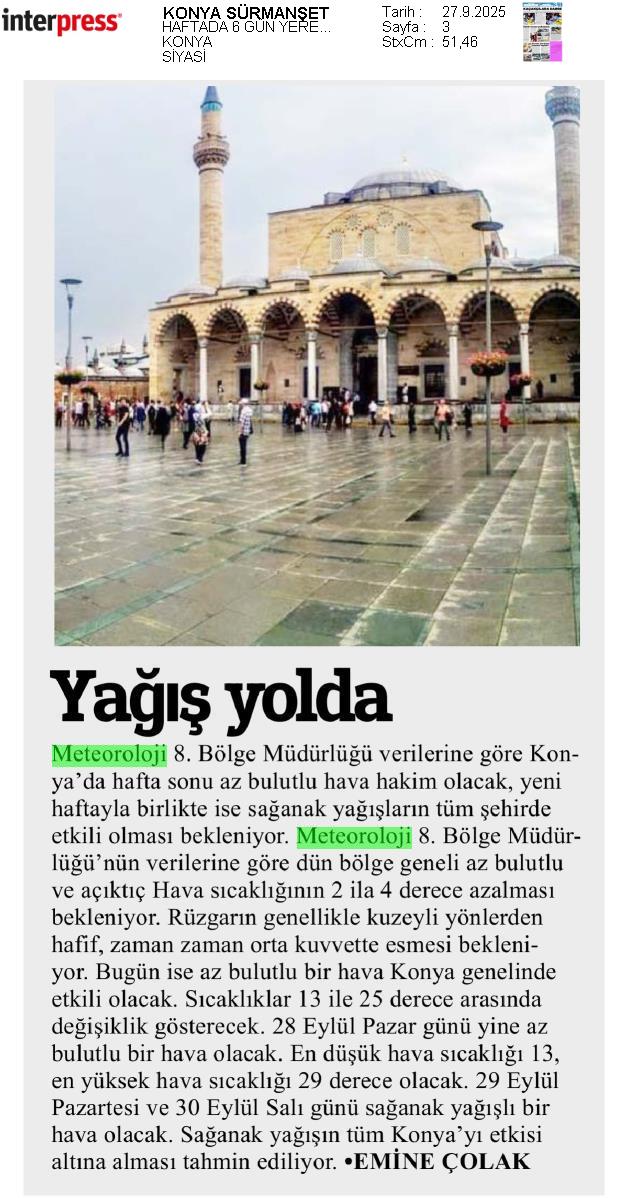 interpress

KONYA SÜRMANŞET
HAFTADA 6 GÜN YERE...
KONYA
SİYASİ

Tarih : 27.9.2025
Sayfa : 3
StxCm : 51,46

Yağış yolda

Meteoroloji 8. Bölge Müdürlüğü verilerine göre Konya'da hafta sonu az bulutlu hava hakim olacak, yeni haftayla birlikte ise sağanak yağışların tüm şehirde etkili olması bekleniyor. Meteoroloji 8. Bölge Müdürlüğü'nün verilerine göre dün bölge geneli az bulutlu ve açıktıç Hava sıcaklığının 2 ila 4 derece azalması bekleniyor. Rüzgarın genellikle kuzeyli yönlerden hafif, zaman zaman orta kuvvette esmesi bekleniyor. Bugün ise az bulutlu bir hava Konya genelinde etkili olacak. Sıcaklıklar 13 ile 25 derece arasında değişiklik gösterecek. 28 Eylül Pazar günü yine az bulutlu bir hava olacak. En düşük hava sıcaklığı 13, en yüksek hava sıcaklığı 29 derece olacak. 29 Eylül Pazartesi ve 30 Eylül Salı günü sağanak yağışlı bir hava olacak. Sağanak yağışın tüm Konya'yı etkisi altına alması tahmin ediliyor. •EMİNE ÇOLAK